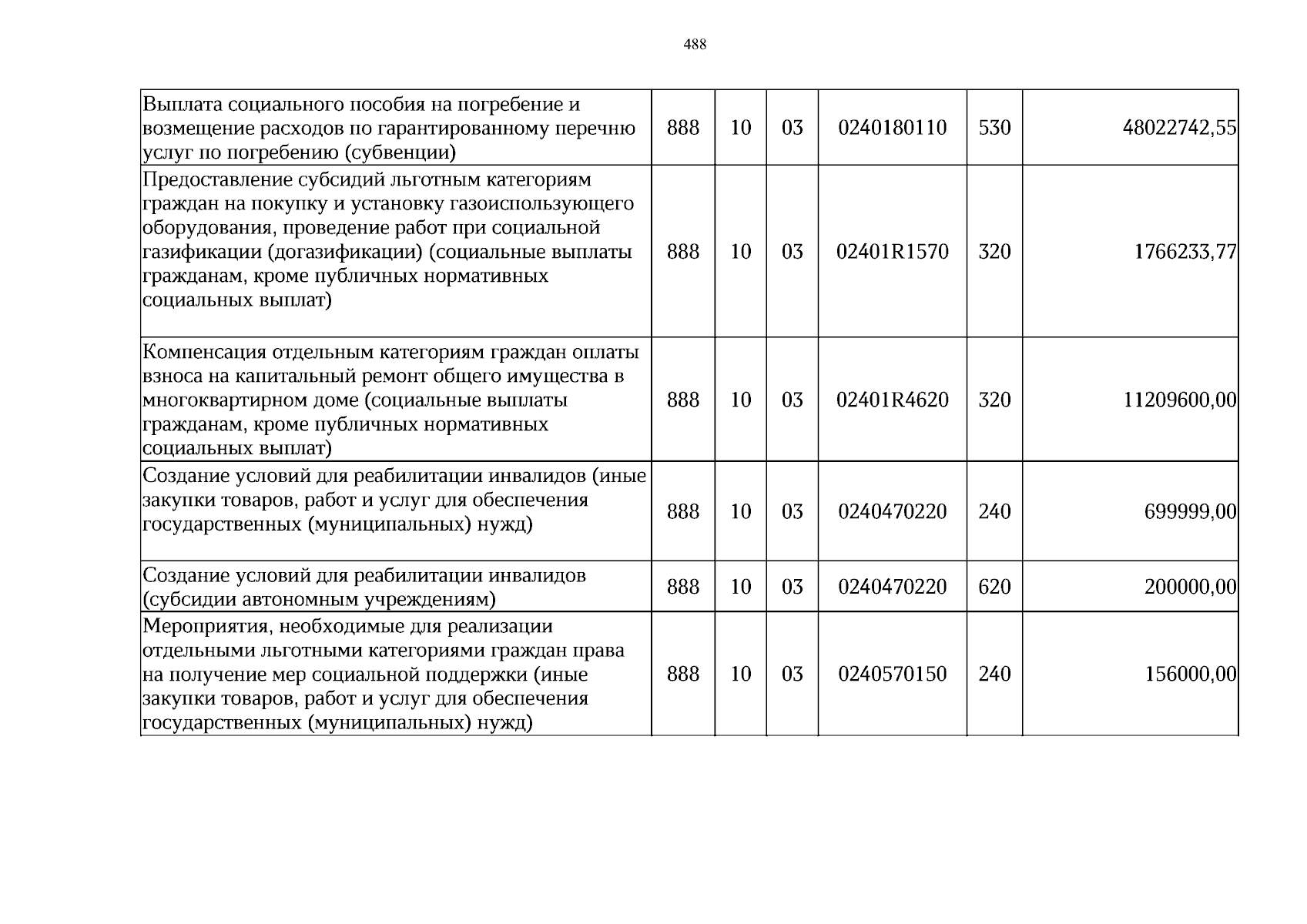 488

| Выплата социального пособия на погребение и возмещение расходов по гарантированному перечню услуг по погребению (субвенции) | 888 | 10 | 03 | 0240180110 | 530 | 48022742,55 |
|---|---|---|---|---|---|---|
| Предоставление субсидий льготным категориям граждан на покупку и установку газоиспользующего оборудования, проведение работ при социальной газификации (догазификации) (социальные выплаты гражданам, кроме публичных нормативных социальных выплат) | 888 | 10 | 03 | 02401R1570 | 320 | 1766233,77 |
| Компенсация отдельным категориям граждан оплаты взноса на капитальный ремонт общего имущества в многоквартирном доме (социальные выплаты гражданам, кроме публичных нормативных социальных выплат) | 888 | 10 | 03 | 02401R4620 | 320 | 11209600,00 |
| Создание условий для реабилитации инвалидов (иные закупки товаров, работ и услуг для обеспечения государственных (муниципальных) нужд) | 888 | 10 | 03 | 0240470220 | 240 | 699999,00 |
| Создание условий для реабилитации инвалидов (субсидии автономным учреждениям) | 888 | 10 | 03 | 0240470220 | 620 | 200000,00 |
| Мероприятия, необходимые для реализации отдельными льготными категориями граждан права на получение мер социальной поддержки (иные закупки товаров, работ и услуг для обеспечения государственных (муниципальных) нужд) | 888 | 10 | 03 | 0240570150 | 240 | 156000,00 |